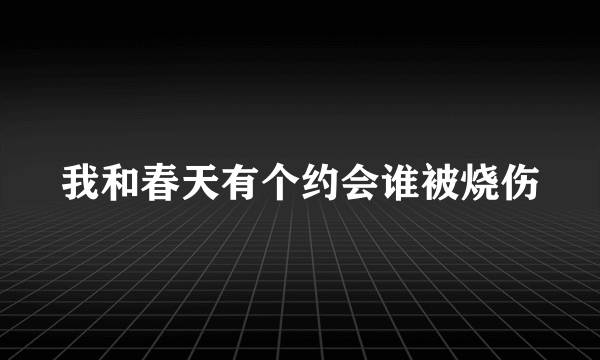 我和春天有个约会谁被烧伤